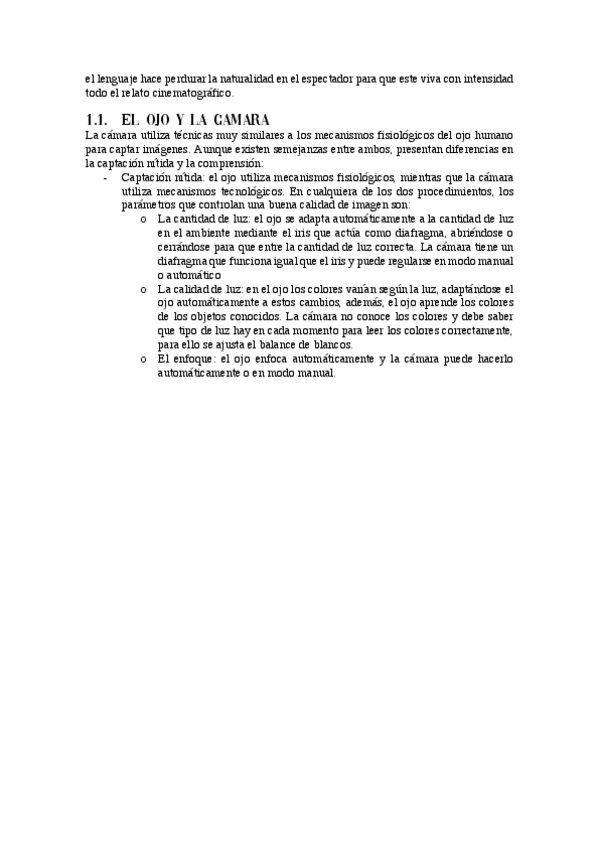 el lenguaje hace perdurar la naturalidad en el espectador para que este viva con intensidad todo el relato cinematográfico.

1.1. EL OJO Y LA CAMARA

La cámara utiliza técnicas muy similares a los mecanismos fisiológicos del ojo humano para captar imágenes. Aunque existen semejanzas entre ambos, presentan diferencias en la captación nítida y la comprensión:

- Captación nítida: el ojo utiliza mecanismos fisiológicos, mientras que la cámara utiliza mecanismos tecnológicos. En cualquiera de los dos procedimientos, los parámetros que controlan una buena calidad de imagen son:
  o La cantidad de luz: el ojo se adapta automáticamente a la cantidad de luz en el ambiente mediante el iris que actúa como diafragma, abriéndose o cerrándose para que entre la cantidad de luz correcta. La cámara tiene un diafragma que funciona igual que el iris y puede regularse en modo manual o automático
  o La calidad de luz: en el ojo los colores varían según la luz, adaptándose el ojo automáticamente a estos cambios, además, el ojo aprende los colores de los objetos conocidos. La cámara no conoce los colores y debe saber que tipo de luz hay en cada momento para leer los colores correctamente, para ello se ajusta el balance de blancos.
  o El enfoque: el ojo enfoca automáticamente y la cámara puede hacerlo automáticamente o en modo manual.